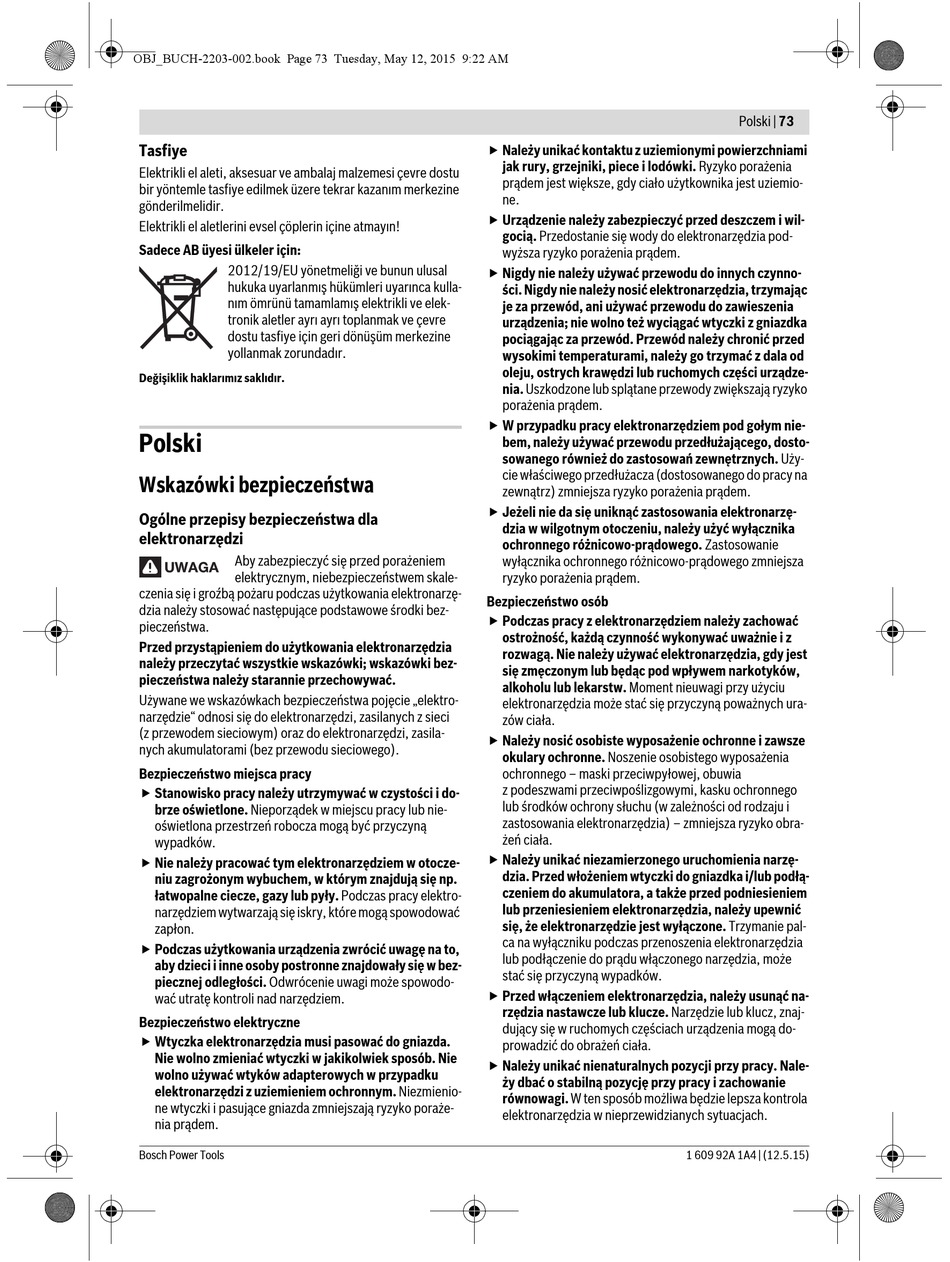 OBJ_BUCH-2203-002.book Page 73 Tuesday, May 12, 2015 9:22 AM

Polski | 73

Tasfiye

Elektrikli el aleti, aksesuar ve ambalaj malzemesi çevre dostu bir yöntemle tasfiye edilmek üzere tekrar kazanım merkezine gönderilmelidir.

Elektrikli el aletlerini evsel çöplerin içine atmayın!

Sadece AB üyesi ülkeler için:

2012/19/EU yönetmeliği ve bunun ulusal hukuka uyarlanmış hükümleri uyarınca kullanım ömrünü tamamlamış elektrikli ve elektronik aletler ayrı ayrı toplanmak ve çevre dostu tasfiye için geri dönüşüm merkezine yollanmak zorundadır.

Değişiklik haklarımız saklıdır.

Polski

Wskazówki bezpieczeństwa

Ogólne przepisy bezpieczeństwa dla elektronarzędzi

UWAGA Aby zabezpieczyć się przed porażeniem elektrycznym, niebezpieczeństwem skaleczenia się i groźbą pożaru podczas użytkowania elektronarzędzia należy stosować następujące podstawowe środki bezpieczeństwa.

Przed przystąpieniem do użytkowania elektronarzędzia należy przeczytać wszystkie wskazówki; wskazówki bezpieczeństwa należy starannie przechowywać.

Używane we wskazówkach bezpieczeństwa pojęcie „elektronarzędzie“ odnosi się do elektronarzędzi, zasilanych z sieci (z przewodem sieciowym) oraz do elektronarzędzi, zasilanych akumulatorami (bez przewodu sieciowego).

Bezpieczeństwo miejsca pracy

▶ Stanowisko pracy należy utrzymywać w czystości i dobrze oświetlone. Nieporządek w miejscu pracy lub nieoświetlona przestrzeń robocza mogą być przyczyną wypadków.

▶ Nie należy pracować tym elektronarzędziem w otoczeniu zagrożonym wybuchem, w którym znajdują się np. łatwopalne ciecze, gazy lub pyły. Podczas pracy elektronarzędziem wytwarzają się iskry, które mogą spowodować zapłon.

▶ Podczas użytkowania urządzenia zwrócić uwagę na to, aby dzieci i inne osoby postronne znajdowały się w bezpiecznej odległości. Odwrócenie uwagi może spowodować utratę kontroli nad narzędziem.

Bezpieczeństwo elektryczne

▶ Wtyczka elektronarzędzia musi pasować do gniazda. Nie wolno zmieniać wtyczki w jakikolwiek sposób. Nie wolno używać wtyków adapterowych w przypadku elektronarzędzi z uziemieniem ochronnym. Niezmienione wtyczki i pasujące gniazda zmniejszają ryzyko porażenia prądem.

▶ Należy unikać kontaktu z uziemionymi powierzchniami jak rury, grzejniki, piece i lodówki. Ryzyko porażenia prądem jest większe, gdy ciało użytkownika jest uziemione.

▶ Urządzenie należy zabezpieczyć przed deszczem i wilgocią. Przedostanie się wody do elektronarzędzia podwyższa ryzyko porażenia prądem.

▶ Nigdy nie należy używać przewodu do innych czynności. Nigdy nie należy nosić elektronarzędzia, trzymając je za przewód, ani używać przewodu do zawieszenia urządzenia; nie wolno też wyciągać wtyczki z gniazdka pociągając za przewód. Przewód należy chronić przed wysokimi temperaturami, należy go trzymać z dala od oleju, ostrych krawędzi lub ruchomych części urządzenia. Uszkodzone lub splątane przewody zwiększają ryzyko porażenia prądem.

▶ W przypadku pracy elektronarzędziem pod gołym niebem, należy używać przewodu przedłużającego, dostosowanego również do zastosowań zewnętrznych. Użycie właściwego przedłużacza (dostosowanego do pracy na zewnątrz) zmniejsza ryzyko porażenia prądem.

▶ Jeżeli nie da się uniknąć zastosowania elektronarzędzia w wilgotnym otoczeniu, należy użyć wyłącznika ochronnego różnicowo-prądowego. Zastosowanie wyłącznika ochronnego różnicowo-prądowego zmniejsza ryzyko porażenia prądem.

Bezpieczeństwo osób

▶ Podczas pracy z elektronarzędziem należy zachować ostrożność, każdą czynność wykonywać uważnie i z rozwagą. Nie należy używać elektronarzędzia, gdy jest się zmęczonym lub będąc pod wpływem narkotyków, alkoholu lub lekarstw. Moment nieuwagi przy użyciu elektronarzędzia może stać się przyczyną poważnych urazów ciała.

▶ Należy nosić osobiste wyposażenie ochronne i zawsze okulary ochronne. Noszenie osobistego wyposażenia ochronnego – maski przeciwpyłowej, obuwia z podeszwami przeciwpoślizgowymi, kasku ochronnego lub środków ochrony słuchu (w zależności od rodzaju i zastosowania elektronarzędzia) – zmniejsza ryzyko obrażeń ciała.

▶ Należy unikać niezamierzonego uruchomienia narzędzia. Przed włożeniem wtyczki do gniazdka i/lub podłączeniem do akumulatora, a także przed podniesieniem lub przeniesieniem elektronarzędzia, należy upewnić się, że elektronarzędzie jest wyłączone. Trzymanie palca na wyłączniku podczas przenoszenia elektronarzędzia lub podłączenie do prądu włączonego narzędzia, może stać się przyczyną wypadków.

▶ Przed włączeniem elektronarzędzia, należy usunąć narzędzia nastawcze lub klucze. Narzędzie lub klucz, znajdujący się w ruchomych częściach urządzenia mogą doprowadzić do obrażeń ciała.

▶ Należy unikać nienaturalnych pozycji przy pracy. Należy dbać o stabilną pozycję przy pracy i zachowanie równowagi. W ten sposób możliwa będzie lepsza kontrola elektronarzędzia w nieprzewidzianych sytuacjach.

Bosch Power Tools

1 609 92A 1A4 | (12.5.15)